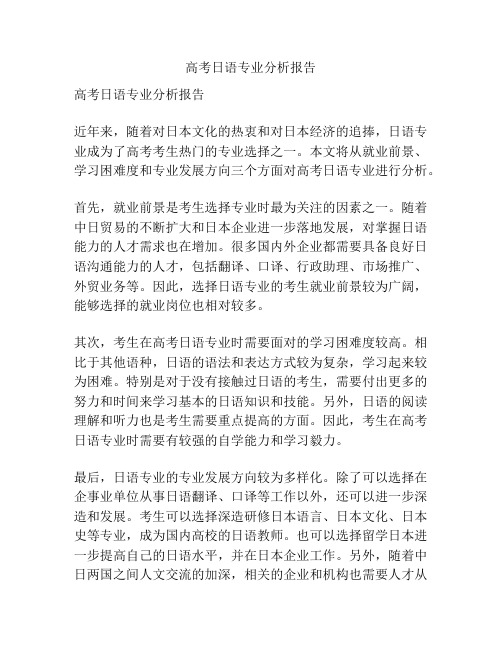 高考日语专业分析报告

高考日语专业分析报告

近年来，随着对日本文化的热衷和对日本经济的追捧，日语专业成为了高考考生热门的专业选择之一。本文将从就业前景、学习困难度和专业发展方向三个方面对高考日语专业进行分析。

首先，就业前景是考生选择专业时最为关注的因素之一。随着中日贸易的不断扩大和日本企业进一步落地发展，对掌握日语能力的人才需求也在增加。很多国内外企业都需要具备良好日语沟通能力的人才，包括翻译、口译、行政助理、市场推广、外贸业务等。因此，选择日语专业的考生就业前景较为广阔，能够选择的就业岗位也相对较多。

其次，考生在高考日语专业时需要面对的学习困难度较高。相比于其他语种，日语的语法和表达方式较为复杂，学习起来较为困难。特别是对于没有接触过日语的考生，需要付出更多的努力和时间来学习基本的日语知识和技能。另外，日语的阅读理解和听力也是考生需要重点提高的方面。因此，考生在高考日语专业时需要有较强的自学能力和学习毅力。

最后，日语专业的专业发展方向较为多样化。除了可以选择在企事业单位从事日语翻译、口译等工作以外，还可以进一步深造和发展。考生可以选择深造研修日本语言、日本文化、日本史等专业，成为国内高校的日语教师。也可以选择留学日本进一步提高自己的日语水平，并在日本企业工作。另外，随着中日两国之间人文交流的加深，相关的企业和机构也需要人才从